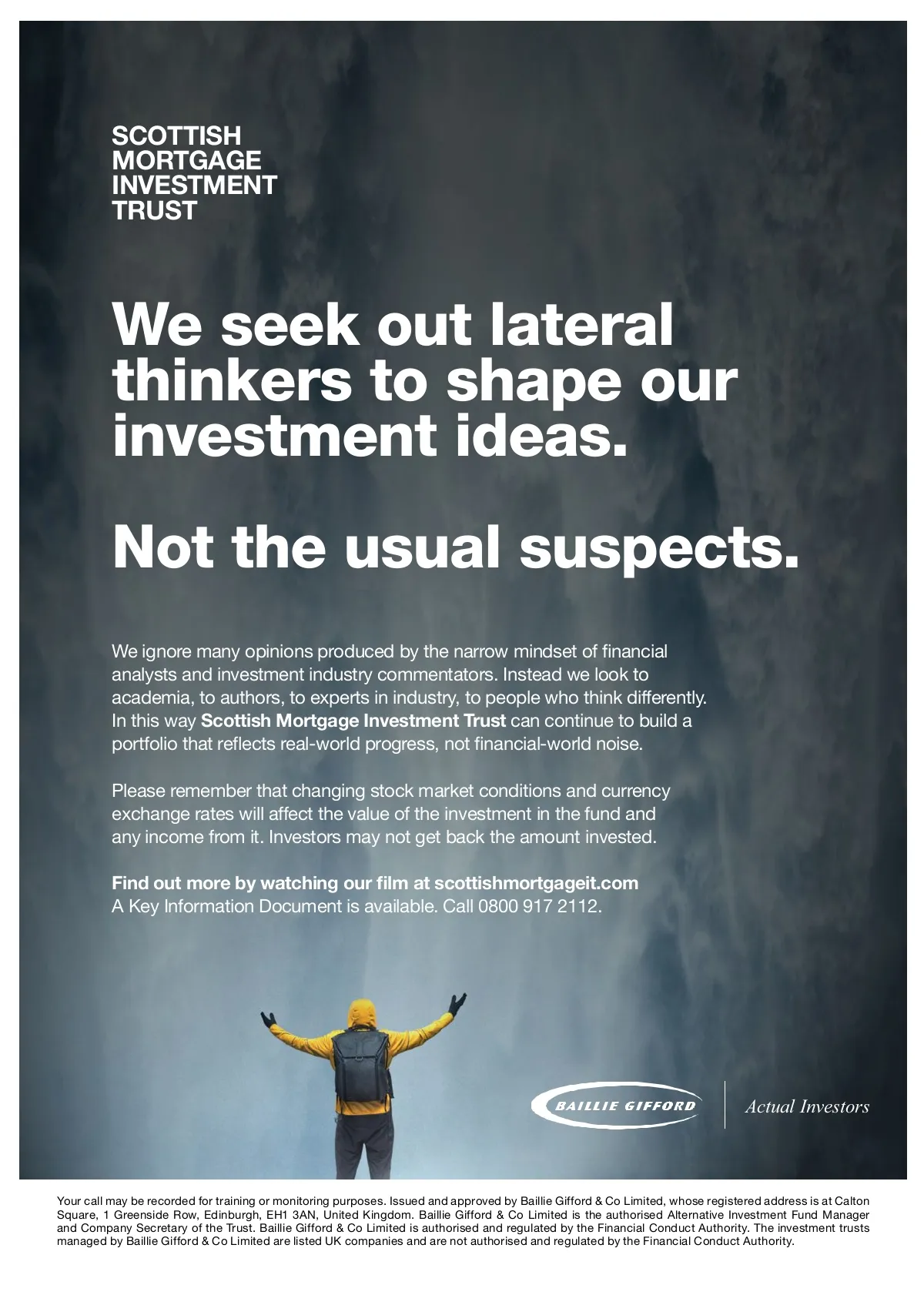 SCOTTISH
MORTGAGE
INVESTMENT
TRUST

We seek out lateral thinkers to shape our investment ideas.

Not the usual suspects.

We ignore many opinions produced by the narrow mindset of financial analysts and investment industry commentators. Instead we look to academia, to authors, to experts in industry, to people who think differently. In this way Scottish Mortgage Investment Trust can continue to build a portfolio that reflects real-world progress, not financial-world noise.

Please remember that changing stock market conditions and currency exchange rates will affect the value of the investment in the fund and any income from it. Investors may not get back the amount invested.

Find out more by watching our film at scottishmortgageit.com
A Key Information Document is available. Call 0800 917 2112.

BAILLIE GIFFORD

Actual Investors

Your call may be recorded for training or monitoring purposes. Issued and approved by Baillie Gifford & Co Limited, whose registered address is at Calton Square, 1 Greenside Row, Edinburgh, EH1 3AN, United Kingdom. Baillie Gifford & Co Limited is the authorised Alternative Investment Fund Manager and Company Secretary of the Trust. Baillie Gifford & Co Limited is authorised and regulated by the Financial Conduct Authority. The investment trusts managed by Baillie Gifford & Co Limited are listed UK companies and are not authorised and regulated by the Financial Conduct Authority.